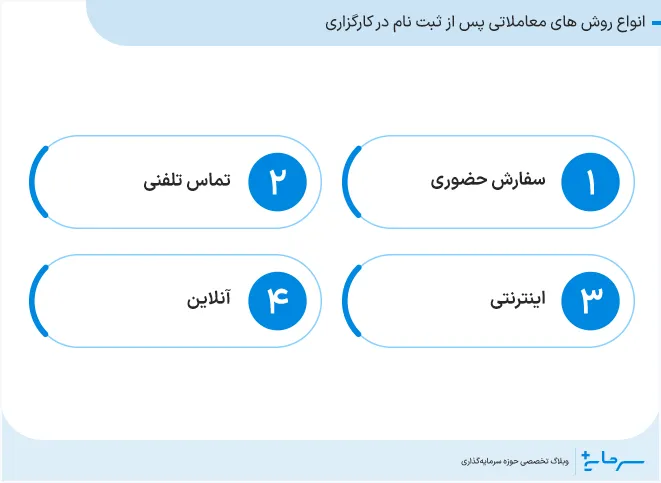 انواع روش های معاملاتی پس از ثبت نام در کارگزاری

۱ سفارش حضوری

۲ تماس تلفنی

۳ اینترنتی

۴ آنلاین

سرمایه+ وبلاگ تخصصی حوزه سرمایه‌گذاری